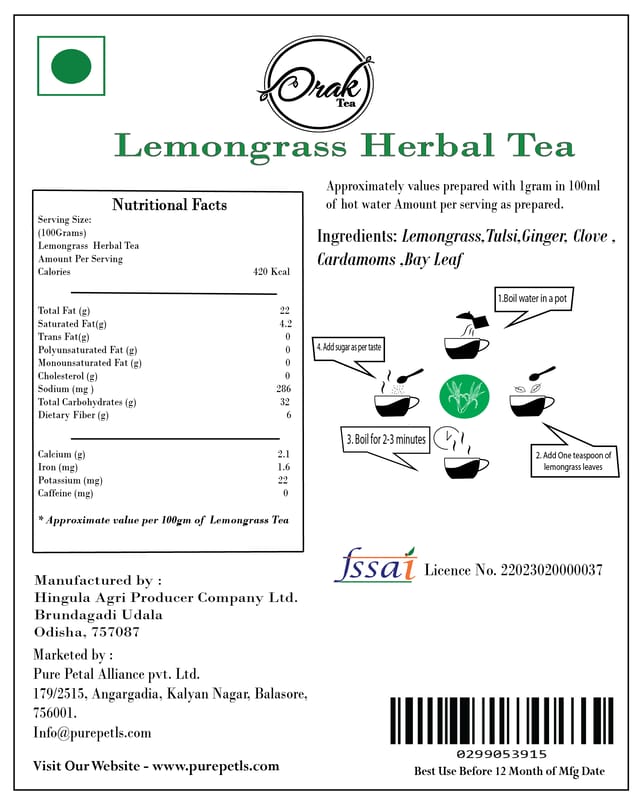 Orak Tea

Lemongrass Herbal Tea

Nutritional Facts

Serving Size:
(100Grams)
Lemongrass Herbal Tea
Amount Per Serving

| | |
|---|---|
| Calories | 420 Kcal |
| Total Fat (g) | 22 |
| Saturated Fat(g) | 4.2 |
| Trans Fat(g) | 0 |
| Polyunsaturated Fat (g) | 0 |
| Monounsaturated Fat (g) | 0 |
| Cholesterol (g) | 0 |
| Sodium (mg ) | 286 |
| Total Carbohydrates (g) | 32 |
| Dietary Fiber (g) | 6 |
| Calcium (g) | 2.1 |
| Iron (mg) | 1.6 |
| Potassium (mg) | 22 |
| Caffeine (mg) | 0 |

* Approximate value per 100gm of Lemongrass Tea

Approximately values prepared with 1gram in 100ml of hot water Amount per serving as prepared.

Ingredients: Lemongrass,Tulsi,Ginger, Clove , Cardamoms ,Bay Leaf

1.Boil water in a pot

2. Add One teaspoon of lemongrass leaves

3. Boil for 2-3 minutes

4. Add sugar as per taste

fssai Licence No. 22023020000037

Manufactured by :
Hingula Agri Producer Company Ltd.
Brundagadi Udala
Odisha, 757087

Marketed by :
Pure Petal Alliance pvt. Ltd.
179/2515, Angargadia, Kalyan Nagar, Balasore, 756001.
Info@purepetls.com

Visit Our Website - www.purepetls.com

0299053915

Best Use Before 12 Month of Mfg Date